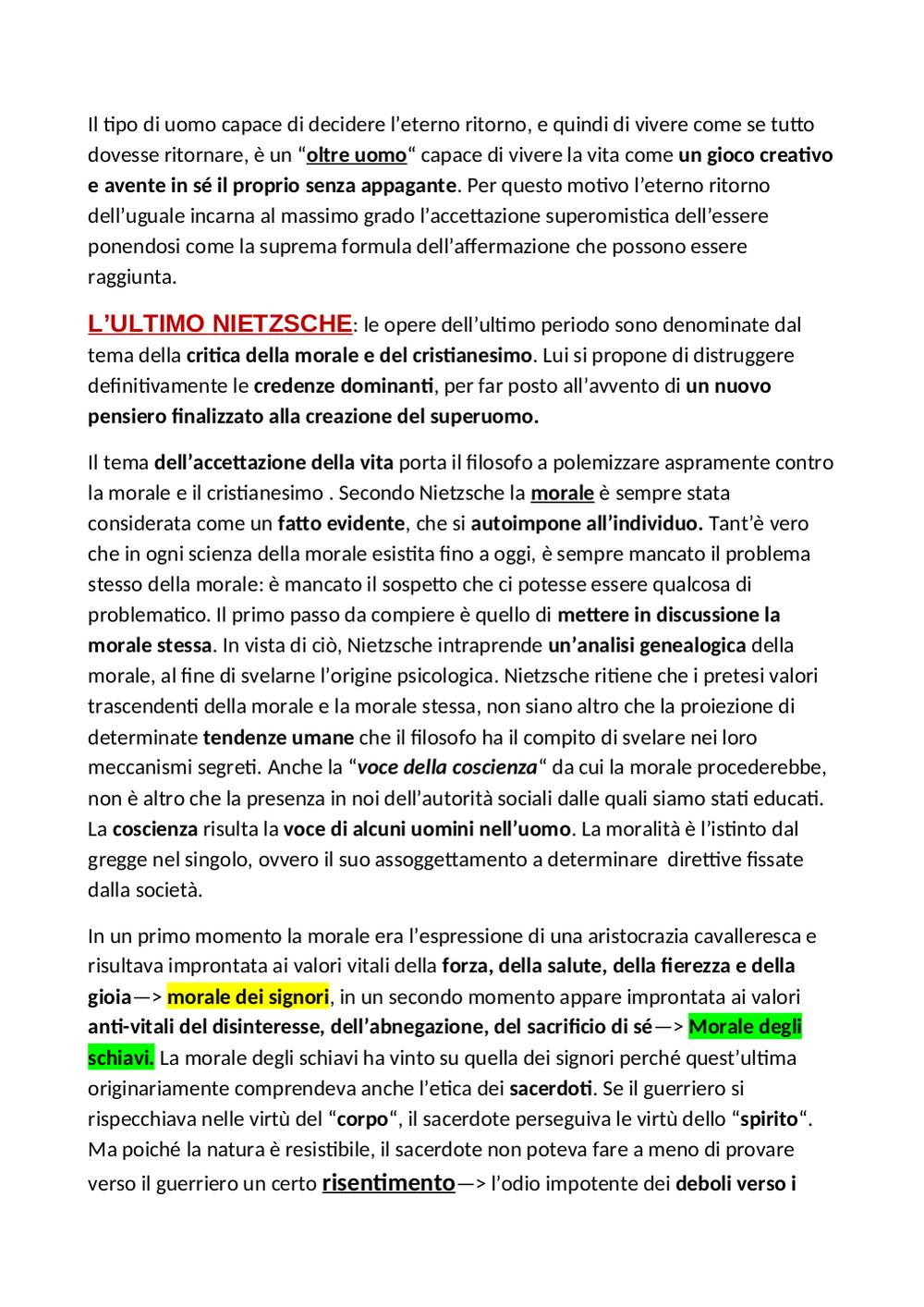 Il tipo di uomo capace di decidere l'eterno ritorno, e quindi di vivere come se tutto dovesse ritornare, è un "oltre uomo" capace di vivere la vita come un gioco creativo e avente in sé il proprio senza appagante. Per questo motivo l'eterno ritorno dell'uguale incarna al massimo grado l'accettazione superomistica dell'essere ponendosi come la suprema formula dell'affermazione che possono essere raggiunta.

L'ULTIMO NIETZSCHE: le opere dell'ultimo periodo sono denominate dal tema della critica della morale e del cristianesimo. Lui si propone di distruggere definitivamente le credenze dominanti, per far posto all'avvento di un nuovo pensiero finalizzato alla creazione del superuomo.

Il tema dell'accettazione della vita porta il filosofo a polemizzare aspramente contro la morale e il cristianesimo . Secondo Nietzsche la morale è sempre stata considerata come un fatto evidente, che si autoimpone all'individuo. Tant'è vero che in ogni scienza della morale esistita fino a oggi, è sempre mancato il problema stesso della morale: è mancato il sospetto che ci potesse essere qualcosa di problematico. Il primo passo da compiere è quello di mettere in discussione la morale stessa. In vista di ciò, Nietzsche intraprende un'analisi genealogica della morale, al fine di svelarne l'origine psicologica. Nietzsche ritiene che i pretesi valori trascendenti della morale e la morale stessa, non siano altro che la proiezione di determinate tendenze umane che il filosofo ha il compito di svelare nei loro meccanismi segreti. Anche la "voce della coscienza" da cui la morale procederebbe, non è altro che la presenza in noi dell'autorità sociali dalle quali siamo stati educati. La coscienza risulta la voce di alcuni uomini nell'uomo. La moralità è l'istinto dal gregge nel singolo, ovvero il suo assoggettamento a determinare direttive fissate dalla società.

In un primo momento la morale era l'espressione di una aristocrazia cavalleresca e risultava improntata ai valori vitali della forza, della salute, della fierezza e della gioia—> morale dei signori, in un secondo momento appare improntata ai valori anti-vitali del disinteresse, dell'abnegazione, del sacrificio di sé—> Morale degli schiavi. La morale degli schiavi ha vinto su quella dei signori perché quest'ultima originariamente comprendeva anche l'etica dei sacerdoti. Se il guerriero si rispecchiava nelle virtù del "corpo", il sacerdote perseguiva le virtù dello "spirito". Ma poiché la natura è resistibile, il sacerdote non poteva fare a meno di provare verso il guerriero un certo risentimento—> l'odio impotente dei deboli verso i